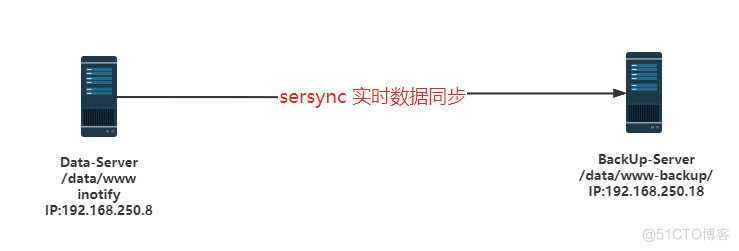 sersync 实时数据同步

Data-Server
/data/www
inotify
IP:192.168.250.8

BackUp-Server
/data/www-backup/
IP:192.168.250.18

@51CTO博客